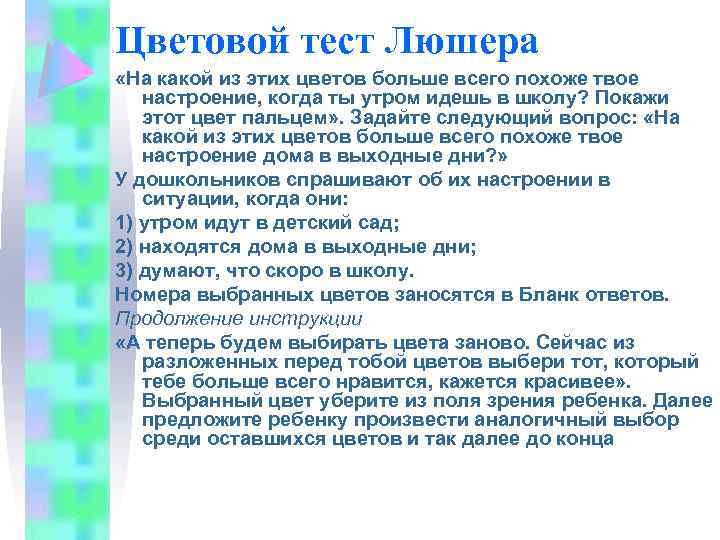 Цветовой тест Люшера

«На какой из этих цветов больше всего похоже твое настроение, когда ты утром идешь в школу? Покажи этот цвет пальцем». Задайте следующий вопрос: «На какой из этих цветов больше всего похоже твое настроение дома в выходные дни?»

У дошкольников спрашивают об их настроении в ситуации, когда они:

1) утром идут в детский сад;

2) находятся дома в выходные дни;

3) думают, что скоро в школу.

Номера выбранных цветов заносятся в Бланк ответов.

Продолжение инструкции

«А теперь будем выбирать цвета заново. Сейчас из разложенных перед тобой цветов выбери тот, который тебе больше всего нравится, кажется красивее». Выбранный цвет уберите из поля зрения ребенка. Далее предложите ребенку произвести аналогичный выбор среди оставшихся цветов и так далее до конца